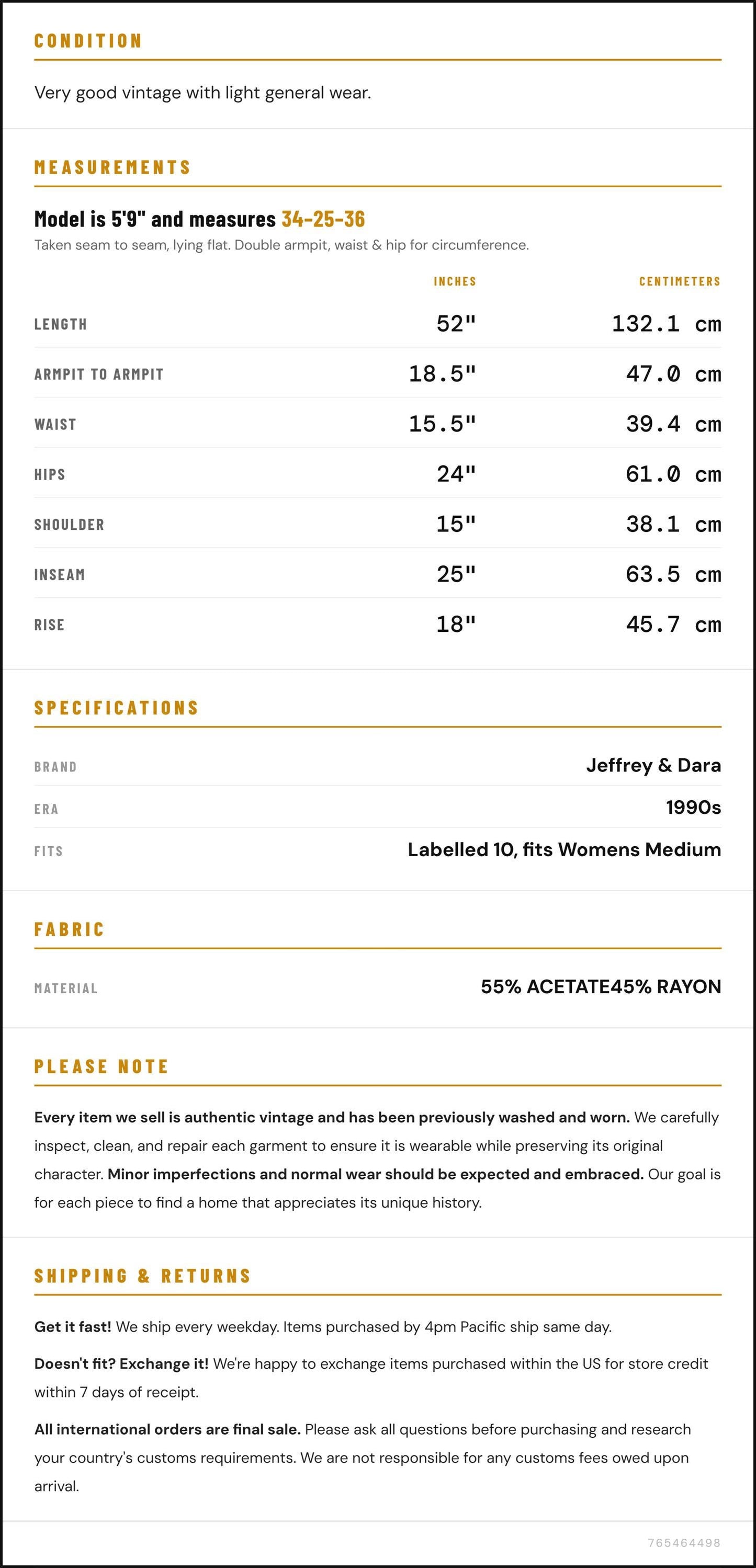 CONDITION

Very good vintage with light general wear.

MEASUREMENTS

Model is 5'9" and measures 34-25-36

Taken seam to seam, lying flat. Double armpit, waist & hip for circumference.

|  | INCHES | CENTIMETERS |
|---|---|---|
| LENGTH | 52" | 132.1 cm |
| ARMPIT TO ARMPIT | 18.5" | 47.0 cm |
| WAIST | 15.5" | 39.4 cm |
| HIPS | 24" | 61.0 cm |
| SHOULDER | 15" | 38.1 cm |
| INSEAM | 25" | 63.5 cm |
| RISE | 18" | 45.7 cm |

SPECIFICATIONS

BRAND
Jeffrey & Dara

ERA
1990s

FITS
Labelled 10, fits Womens Medium

FABRIC

MATERIAL
55% ACETATE45% RAYON

PLEASE NOTE

Every item we sell is authentic vintage and has been previously washed and worn. We carefully inspect, clean, and repair each garment to ensure it is wearable while preserving its original character. Minor imperfections and normal wear should be expected and embraced. Our goal is for each piece to find a home that appreciates its unique history.

SHIPPING & RETURNS

Get it fast! We ship every weekday. Items purchased by 4pm Pacific ship same day.

Doesn't fit? Exchange it! We're happy to exchange items purchased within the US for store credit within 7 days of receipt.

All international orders are final sale. Please ask all questions before purchasing and research your country's customs requirements. We are not responsible for any customs fees owed upon arrival.

765464498